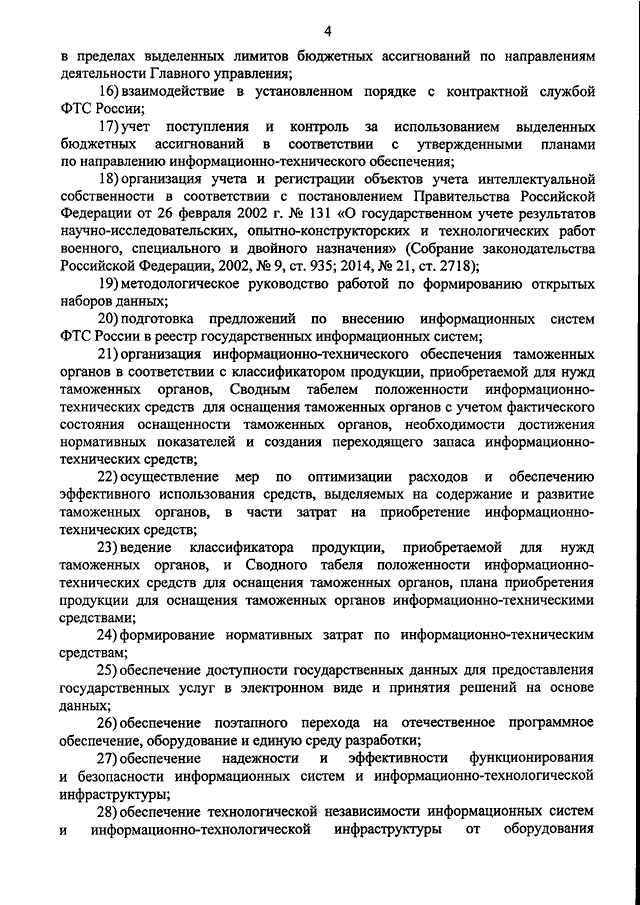 4

в пределах выделенных лимитов бюджетных ассигнований по направлениям деятельности Главного управления;

16) взаимодействие в установленном порядке с контрактной службой ФТС России;

17) учет поступления и контроль за использованием выделенных бюджетных ассигнований в соответствии с утвержденными планами по направлению информационно-технического обеспечения;

18) организация учета и регистрации объектов учета интеллектуальной собственности в соответствии с постановлением Правительства Российской Федерации от 26 февраля 2002 г. № 131 «О государственном учете результатов научно-исследовательских, опытно-конструкторских и технологических работ военного, специального и двойного назначения» (Собрание законодательства Российской Федерации, 2002, № 9, ст. 935; 2014, № 21, ст. 2718);

19) методологическое руководство работой по формированию открытых наборов данных;

20) подготовка предложений по внесению информационных систем ФТС России в реестр государственных информационных систем;

21) организация информационно-технического обеспечения таможенных органов в соответствии с классификатором продукции, приобретаемой для нужд таможенных органов, Сводным табелем положенности информационно-технических средств для оснащения таможенных органов с учетом фактического состояния оснащенности таможенных органов, необходимости достижения нормативных показателей и создания переходящего запаса информационно-технических средств;

22) осуществление мер по оптимизации расходов и обеспечению эффективного использования средств, выделяемых на содержание и развитие таможенных органов, в части затрат на приобретение информационно-технических средств;

23) ведение классификатора продукции, приобретаемой для нужд таможенных органов, и Сводного табеля положенности информационно-технических средств для оснащения таможенных органов, плана приобретения продукции для оснащения таможенных органов информационно-техническими средствами;

24) формирование нормативных затрат по информационно-техническим средствам;

25) обеспечение доступности государственных данных для предоставления государственных услуг в электронном виде и принятия решений на основе данных;

26) обеспечение поэтапного перехода на отечественное программное обеспечение, оборудование и единую среду разработки;

27) обеспечение надежности и эффективности функционирования и безопасности информационных систем и информационно-технологической инфраструктуры;

28) обеспечение технологической независимости информационных систем и информационно-технологической инфраструктуры от оборудования